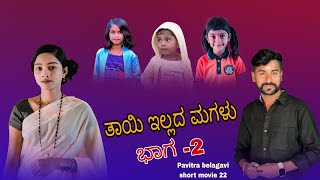 ತಾಯಿ ಇಲ್ಲದ ಮಗಳು

ಭಾಗ -2

Pavitra belagavi short movie 22